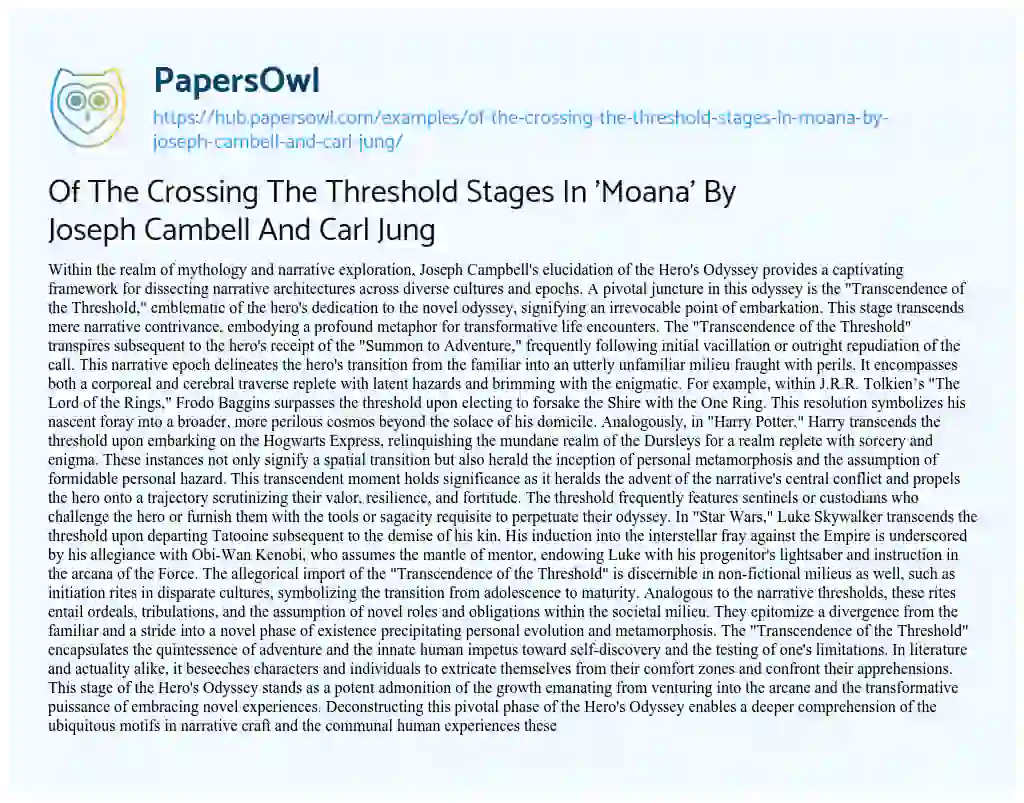 PapersOwl

https://hub.papersowl.com/examples/of-the-crossing-the-threshold-stages-in-moana-by-joseph-cambell-and-carl-jung/

Of The Crossing The Threshold Stages In 'Moana' By Joseph Cambell And Carl Jung

Within the realm of mythology and narrative exploration, Joseph Campbell's elucidation of the Hero's Odyssey provides a captivating framework for dissecting narrative architectures across diverse cultures and epochs. A pivotal juncture in this odyssey is the "Transcendence of the Threshold," emblematic of the hero's dedication to the novel odyssey, signifying an irrevocable point of embarkation. This stage transcends mere narrative contrivance, embodying a profound metaphor for transformative life encounters. The "Transcendence of the Threshold" transpires subsequent to the hero's receipt of the "Summon to Adventure," frequently following initial vacillation or outright repudiation of the call. This narrative epoch delineates the hero's transition from the familiar into an utterly unfamiliar milieu fraught with perils. It encompasses both a corporeal and cerebral traverse replete with latent hazards and brimming with the enigmatic. For example, within J.R.R. Tolkien's "The Lord of the Rings," Frodo Baggins surpasses the threshold upon electing to forsake the Shire with the One Ring. This resolution symbolizes his nascent foray into a broader, more perilous cosmos beyond the solace of his domicile. Analogously, in "Harry Potter," Harry transcends the threshold upon embarking on the Hogwarts Express, relinquishing the mundane realm of the Dursleys for a realm replete with sorcery and enigma. These instances not only signify a spatial transition but also herald the inception of personal metamorphosis and the assumption of formidable personal hazard. This transcendent moment holds significance as it heralds the advent of the narrative's central conflict and propels the hero onto a trajectory scrutinizing their valor, resilience, and fortitude. The threshold frequently features sentinels or custodians who challenge the hero or furnish them with the tools or sagacity requisite to perpetuate their odyssey. In "Star Wars," Luke Skywalker transcends the threshold upon departing Tatooine subsequent to the demise of his kin. His induction into the interstellar fray against the Empire is underscored by his allegiance with Obi-Wan Kenobi, who assumes the mantle of mentor, endowing Luke with his progenitor's lightsaber and instruction in the arcana of the Force. The allegorical import of the "Transcendence of the Threshold" is discernible in non-fictional milieus as well, such as initiation rites in disparate cultures, symbolizing the transition from adolescence to maturity. Analogous to the narrative thresholds, these rites entail ordeals, tribulations, and the assumption of novel roles and obligations within the societal milieu. They epitomize a divergence from the familiar and a stride into a novel phase of existence precipitating personal evolution and metamorphosis. The "Transcendence of the Threshold" encapsulates the quintessence of adventure and the innate human impetus toward self-discovery and the testing of one's limitations. In literature and actuality alike, it beseeches characters and individuals to extricate themselves from their comfort zones and confront their apprehensions. This stage of the Hero's Odyssey stands as a potent admonition of the growth emanating from venturing into the arcane and the transformative puissance of embracing novel experiences. Deconstructing this pivotal phase of the Hero's Odyssey enables a deeper comprehension of the ubiquitous motifs in narrative craft and the communal human experiences these